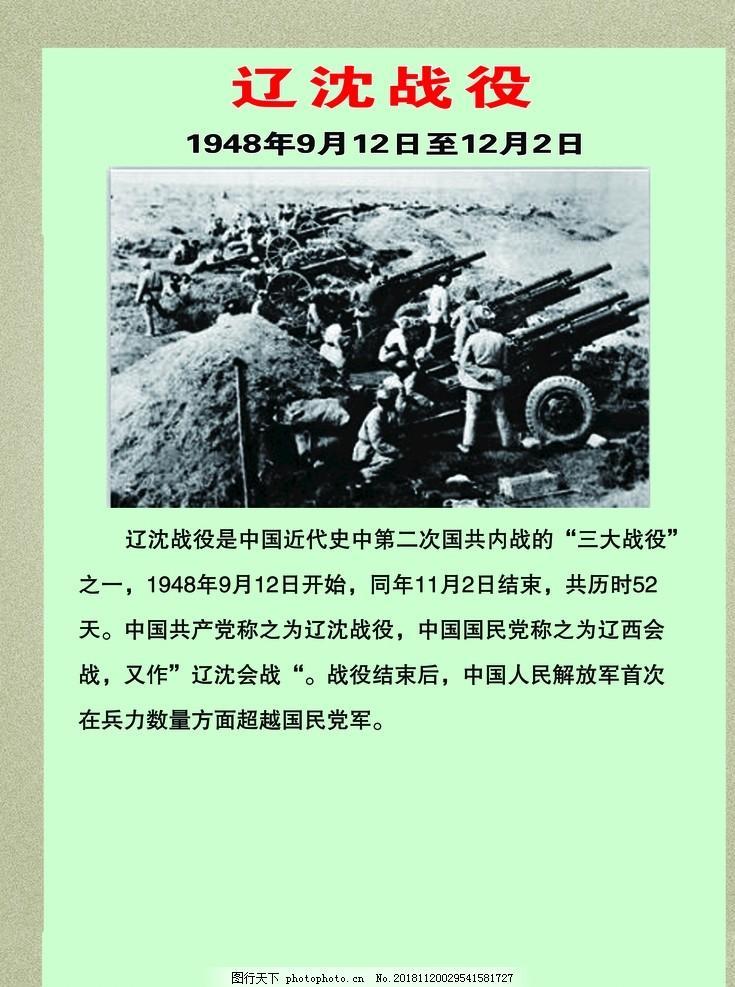 辽沈战役

1948年9月12日至12月2日

辽沈战役是中国近代史中第二次国共内战的“三大战役”之一，1948年9月12日开始，同年11月2日结束，共历时52天。中国共产党称之为辽沈战役，中国国民党称之为辽西会战，又作”辽沈会战“。战役结束后，中国人民解放军首次在兵力数量方面超越国民党军。

图行天下 photophoto.cn No.20181120029541581727